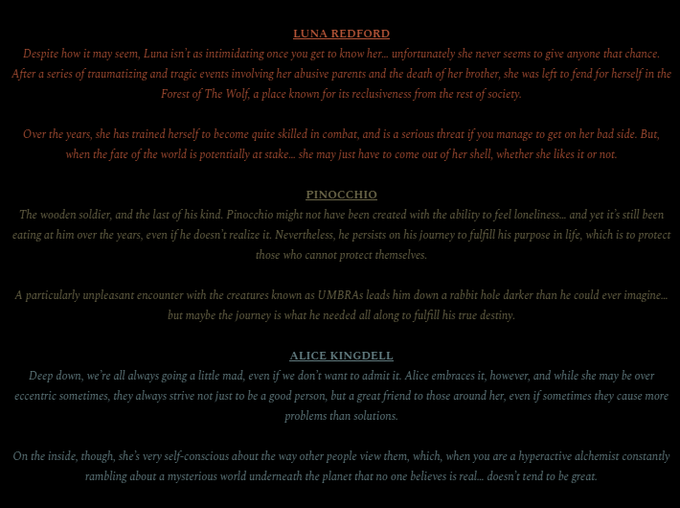 LUNA REDFORD

Despite how it may seem, Luna isn't as intimidating once you get to know her… unfortunately she never seems to give anyone that chance. After a series of traumatizing and tragic events involving her abusive parents and the death of her brother, she was left to fend for herself in the Forest of The Wolf, a place known for its reclusiveness from the rest of society.

Over the years, she has trained herself to become quite skilled in combat, and is a serious threat if you manage to get on her bad side. But, when the fate of the world is potentially at stake… she may just have to come out of her shell, whether she likes it or not.

PINOCCHIO

The wooden soldier, and the last of his kind. Pinocchio might not have been created with the ability to feel loneliness… and yet it's still been eating at him over the years, even if he doesn't realize it. Nevertheless, he persists on his journey to fulfill his purpose in life, which is to protect those who cannot protect themselves.

A particularly unpleasant encounter with the creatures known as UMBRAs leads him down a rabbit hole darker than he could ever imagine… but maybe the journey is what he needed all along to fulfill his true destiny.

ALICE KINGDELL

Deep down, we're all always going a little mad, even if we don't want to admit it. Alice embraces it, however, and while she may be over eccentric sometimes, they always strive not just to be a good person, but a great friend to those around her, even if sometimes they cause more problems than solutions.

On the inside, though, she's very self-conscious about the way other people view them, which, when you are a hyperactive alchemist constantly rambling about a mysterious world underneath the planet that no one believes is real… doesn't tend to be great.